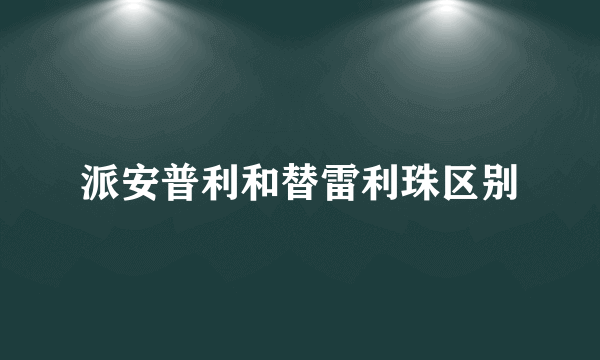 派安普利和替雷利珠区别